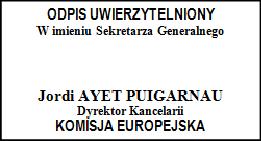 ODPIS UWIERZYTELNIONY
W imieniu Sekretarza Generalnego

Jordi AYET PUIGARNAU
Dyrektor Kancelarii
KOMISJA EUROPEJSKA